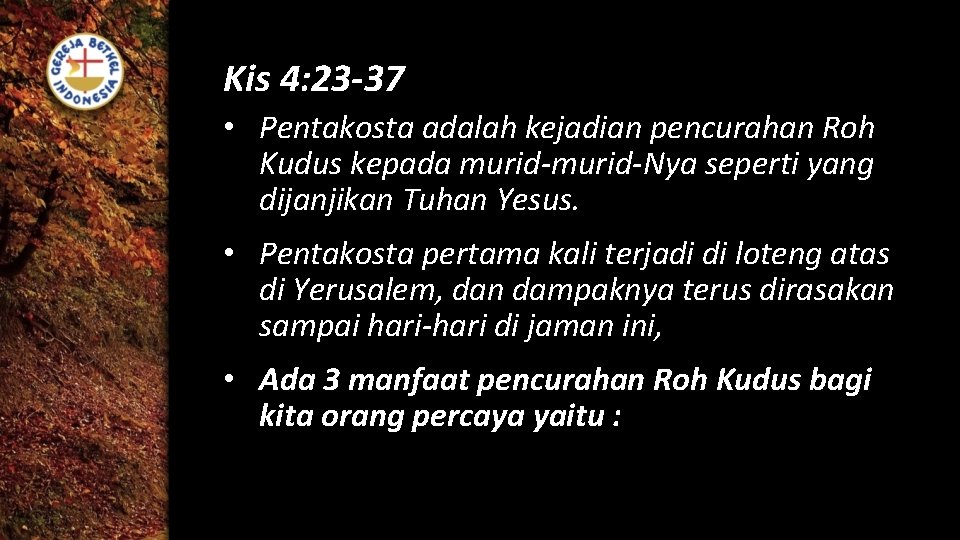 GEREJA BETHEL INDONESIA

Kis 4:23-37

• Pentakosta adalah kejadian pencurahan Roh Kudus kepada murid-murid-Nya seperti yang dijanjikan Tuhan Yesus.

• Pentakosta pertama kali terjadi di loteng atas di Yerusalem, dan dampaknya terus dirasakan sampai hari-hari di jaman ini,

• Ada 3 manfaat pencurahan Roh Kudus bagi kita orang percaya yaitu :